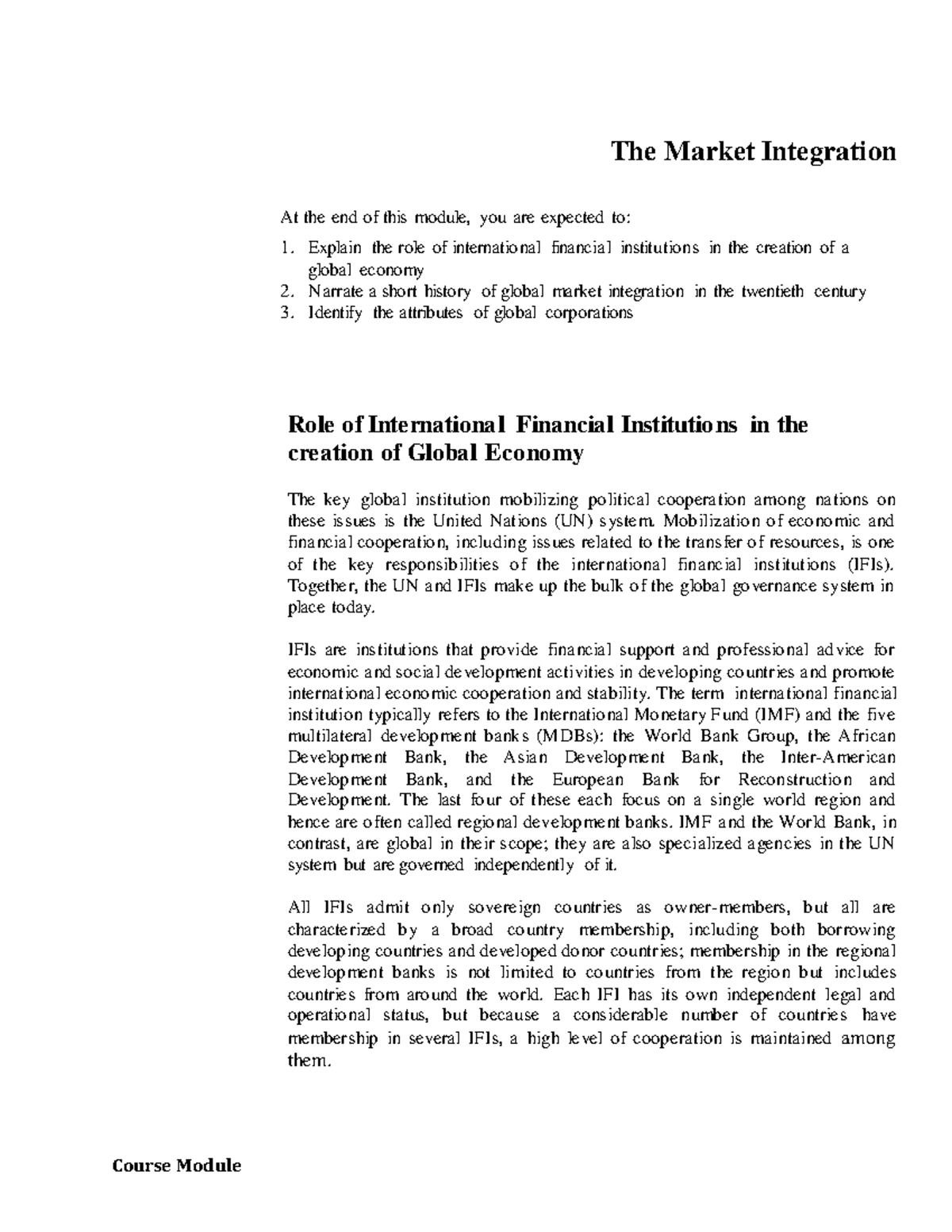 The Market Integration

At the end of this module, you are expected to:

1. Explain the role of international financial institutions in the creation of a global economy
2. Narrate a short history of global market integration in the twentieth century
3. Identify the attributes of global corporations

Role of International Financial Institutions in the creation of Global Economy

The key global institution mobilizing political cooperation among nations on these issues is the United Nations (UN) system. Mobilization of economic and financial cooperation, including issues related to the transfer of resources, is one of the key responsibilities of the international financial institutions (IFIs). Together, the UN and IFIs make up the bulk of the global governance system in place today.

IFIs are institutions that provide financial support and professional advice for economic and social development activities in developing countries and promote international economic cooperation and stability. The term international financial institution typically refers to the International Monetary Fund (IMF) and the five multilateral development banks (MDBs): the World Bank Group, the African Development Bank, the Asian Development Bank, the Inter-American Development Bank, and the European Bank for Reconstruction and Development. The last four of these each focus on a single world region and hence are often called regional development banks. IMF and the World Bank, in contrast, are global in their scope; they are also specialized agencies in the UN system but are governed independently of it.

All IFIs admit only sovereign countries as owner-members, but all are characterized by a broad country membership, including both borrowing developing countries and developed donor countries; membership in the regional development banks is not limited to countries from the region but includes countries from around the world. Each IFI has its own independent legal and operational status, but because a considerable number of countries have membership in several IFIs, a high level of cooperation is maintained among them.

Course Module